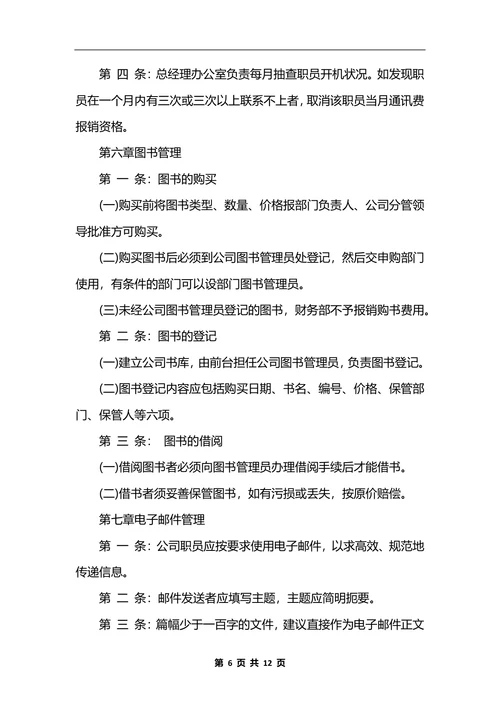 第 四 条：总经理办公室负责每月抽查职员开机状况。如发现职员在一个月内有三次或三次以上联系不上者，取消该职员当月通讯费报销资格。

第六章图书管理

第 一 条：图书的购买

(一)购买前将图书类型、数量、价格报部门负责人、公司分管领导批准方可购买。

(二)购买图书后必须到公司图书管理员处登记，然后交申购部门使用，有条件的部门可以设部门图书管理员。

(三)未经公司图书管理员登记的图书，财务部不予报销购书费用。

第 二 条：图书的登记

(一)建立公司书库，由前台担任公司图书管理员，负责图书登记。

(二)图书登记内容应包括购买日期、书名、编号、价格、保管部门、保管人等六项。

第 三 条： 图书的借阅

(一)借阅图书者必须向图书管理员办理借阅手续后才能借书。

(二)借书者须妥善保管图书，如有污损或丢失，按原价赔偿。

第七章电子邮件管理

第 一 条：公司职员应按要求使用电子邮件，以求高效、规范地传递信息。

第 二 条：邮件发送者应填写主题，主题应简明扼要。

第 三 条：篇幅少于一百字的文件，建议直接作为电子邮件正文

第 6 页 共 12 页